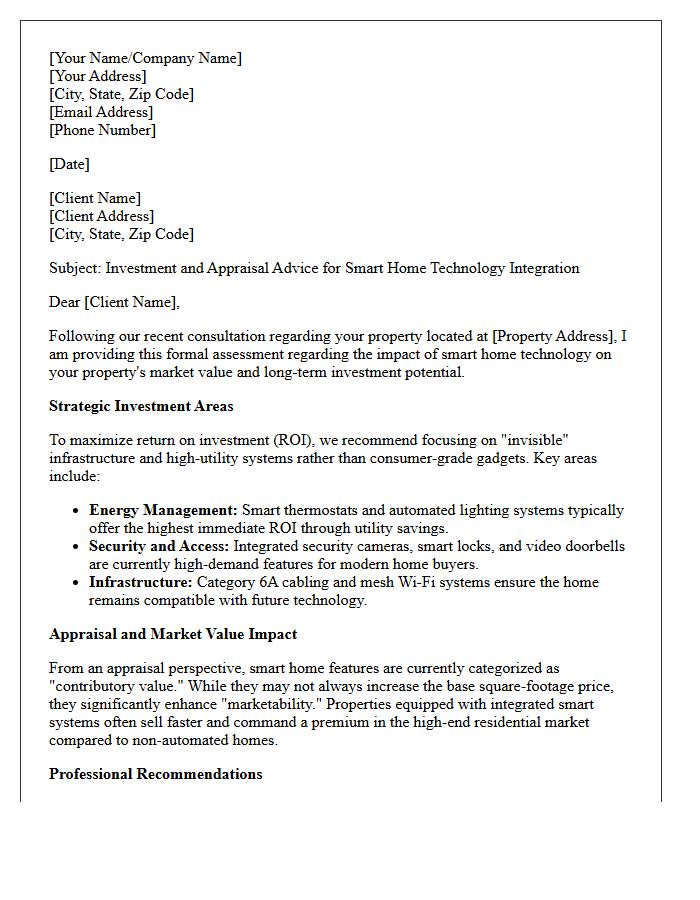 [Your Name/Company Name]
[Your Address]
[City, State, Zip Code]
[Email Address]
[Phone Number]

[Date]

[Client Name]
[Client Address]
[City, State, Zip Code]

Subject: Investment and Appraisal Advice for Smart Home Technology Integration

Dear [Client Name],

Following our recent consultation regarding your property located at [Property Address], I am providing this formal assessment regarding the impact of smart home technology on your property's market value and long-term investment potential.

Strategic Investment Areas

To maximize return on investment (ROI), we recommend focusing on "invisible" infrastructure and high-utility systems rather than consumer-grade gadgets. Key areas include:

• Energy Management: Smart thermostats and automated lighting systems typically offer the highest immediate ROI through utility savings.
• Security and Access: Integrated security cameras, smart locks, and video doorbells are currently high-demand features for modern home buyers.
• Infrastructure: Category 6A cabling and mesh Wi-Fi systems ensure the home remains compatible with future technology.

Appraisal and Market Value Impact

From an appraisal perspective, smart home features are currently categorized as "contributory value." While they may not always increase the base square-footage price, they significantly enhance "marketability." Properties equipped with integrated smart systems often sell faster and command a premium in the high-end residential market compared to non-automated homes.

Professional Recommendations